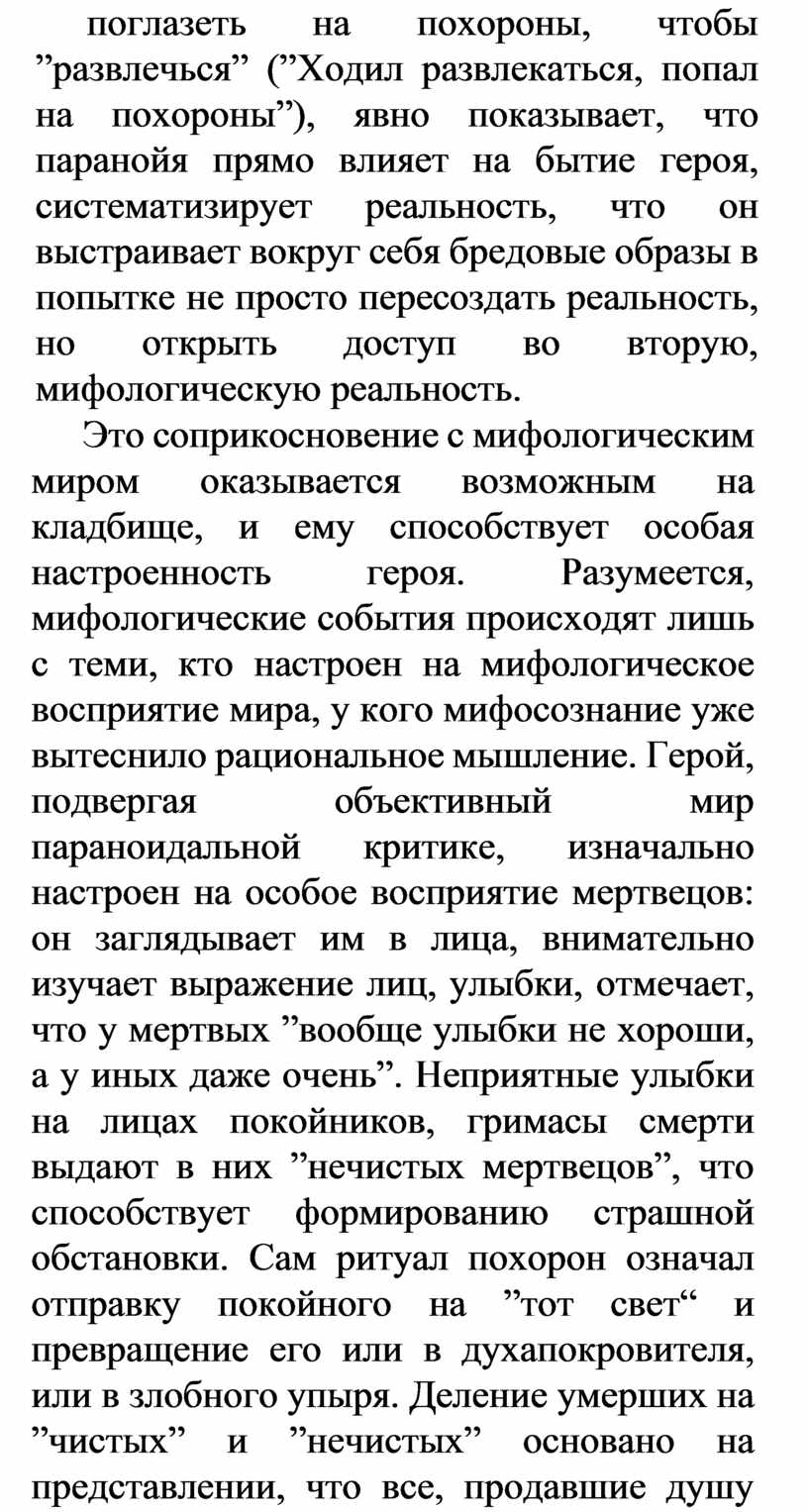 поглазеть на похороны, чтобы ”развлечься” (”Ходил развлекаться, попал на похороны”), явно показывает, что паранойя прямо влияет на бытие героя, систематизирует реальность, что он выстраивает вокруг себя бредовые образы в попытке не просто пересоздать реальность, но открыть доступ во вторую, мифологическую реальность.

Это соприкосновение с мифологическим миром оказывается возможным на кладбище, и ему способствует особая настроенность героя. Разумеется, мифологические события происходят лишь с теми, кто настроен на мифологическое восприятие мира, у кого мифосознание уже вытеснило рациональное мышление. Герой, подвергая объективный мир параноидальной критике, изначально настроен на особое восприятие мертвецов: он заглядывает им в лица, внимательно изучает выражение лиц, улыбки, отмечает, что у мертвых ”вообще улыбки не хороши, а у иных даже очень”. Неприятные улыбки на лицах покойников, гримасы смерти выдают в них ”нечистых мертвецов”, что способствует формированию страшной обстановки. Сам ритуал похорон означал отправку покойного на ”тот свет“ и превращение его или в духапокровителя, или в злобного упыря. Деление умерших на ”чистых” и ”нечистых” основано на представлении, что все, продавшие душу